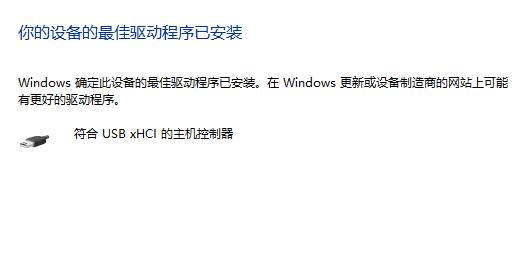 你的设备的最佳驱动程序已安装

Windows 确定此设备的最佳驱动程序已安装。在 Windows 更新或设备制造商的网站上可能有更好的驱动程序。

符合 USB xHCI 的主机控制器